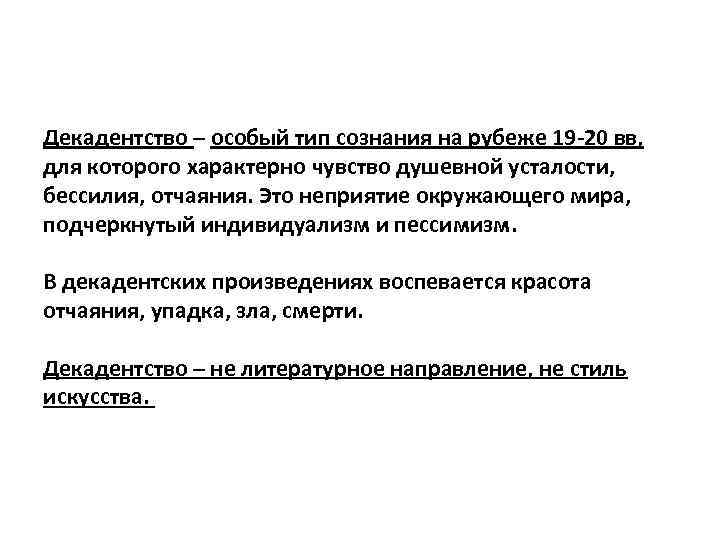 Декадентство – особый тип сознания на рубеже 19-20 вв, для которого характерно чувство душевной усталости, бессилия, отчаяния. Это неприятие окружающего мира, подчеркнутый индивидуализм и пессимизм.

В декадентских произведениях воспевается красота отчаяния, упадка, зла, смерти.

Декадентство – не литературное направление, не стиль искусства.